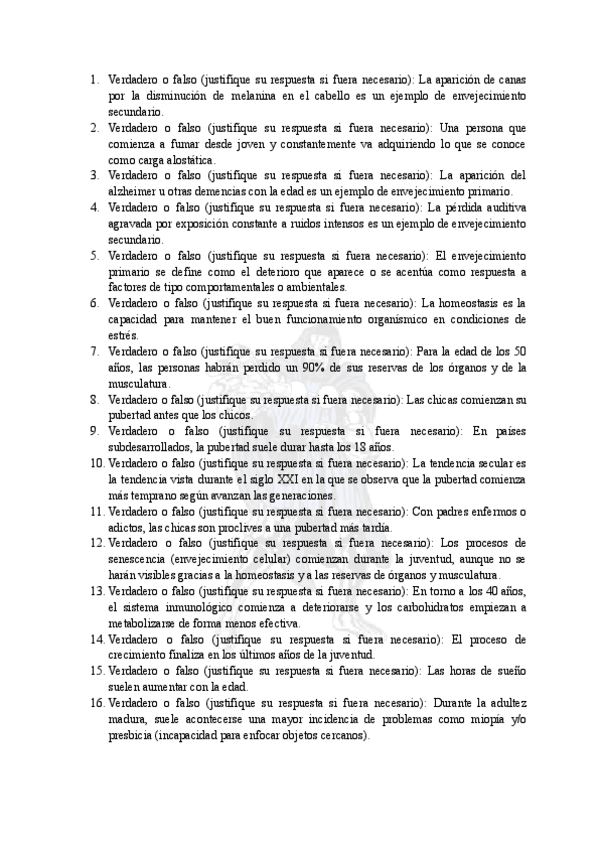 1. Verdadero o falso (justifique su respuesta si fuera necesario): La aparición de canas por la disminución de melanina en el cabello es un ejemplo de envejecimiento secundario.
2. Verdadero o falso (justifique su respuesta si fuera necesario): Una persona que comienza a fumar desde joven y constantemente va adquiriendo lo que se conoce como carga alostática.
3. Verdadero o falso (justifique su respuesta si fuera necesario): La aparición del alzheimer u otras demencias con la edad es un ejemplo de envejecimiento primario.
4. Verdadero o falso (justifique su respuesta si fuera necesario): La pérdida auditiva agravada por exposición constante a ruidos intensos es un ejemplo de envejecimiento secundario.
5. Verdadero o falso (justifique su respuesta si fuera necesario): El envejecimiento primario se define como el deterioro que aparece o se acentúa como respuesta a factores de tipo comportamentales o ambientales.
6. Verdadero o falso (justifique su respuesta si fuera necesario): La homeostasis es la capacidad para mantener el buen funcionamiento organísmico en condiciones de estrés.
7. Verdadero o falso (justifique su respuesta si fuera necesario): Para la edad de los 50 años, las personas habrán perdido un 90% de sus reservas de los órganos y de la musculatura.
8. Verdadero o falso (justifique su respuesta si fuera necesario): Las chicas comienzan su pubertad antes que los chicos.
9. Verdadero o falso (justifique su respuesta si fuera necesario): En países subdesarrollados, la pubertad suele durar hasta los 18 años.
10. Verdadero o falso (justifique su respuesta si fuera necesario): La tendencia secular es la tendencia vista durante el siglo XXI en la que se observa que la pubertad comienza más temprano según avanzan las generaciones.
11. Verdadero o falso (justifique su respuesta si fuera necesario): Con padres enfermos o adictos, las chicas son proclives a una pubertad más tardía.
12. Verdadero o falso (justifique su respuesta si fuera necesario): Los procesos de senescencia (envejecimiento celular) comienzan durante la juventud, aunque no se harán visibles gracias a la homeostasis y a las reservas de órganos y musculatura.
13. Verdadero o falso (justifique su respuesta si fuera necesario): En torno a los 40 años, el sistema inmunológico comienza a deteriorarse y los carbohidratos empiezan a metabolizarse de forma menos efectiva.
14. Verdadero o falso (justifique su respuesta si fuera necesario): El proceso de crecimiento finaliza en los últimos años de la juventud.
15. Verdadero o falso (justifique su respuesta si fuera necesario): Las horas de sueño suelen aumentar con la edad.
16. Verdadero o falso (justifique su respuesta si fuera necesario): Durante la adultez madura, suele acontecerse una mayor incidencia de problemas como miopía y/o presbicia (incapacidad para enfocar objetos cercanos).